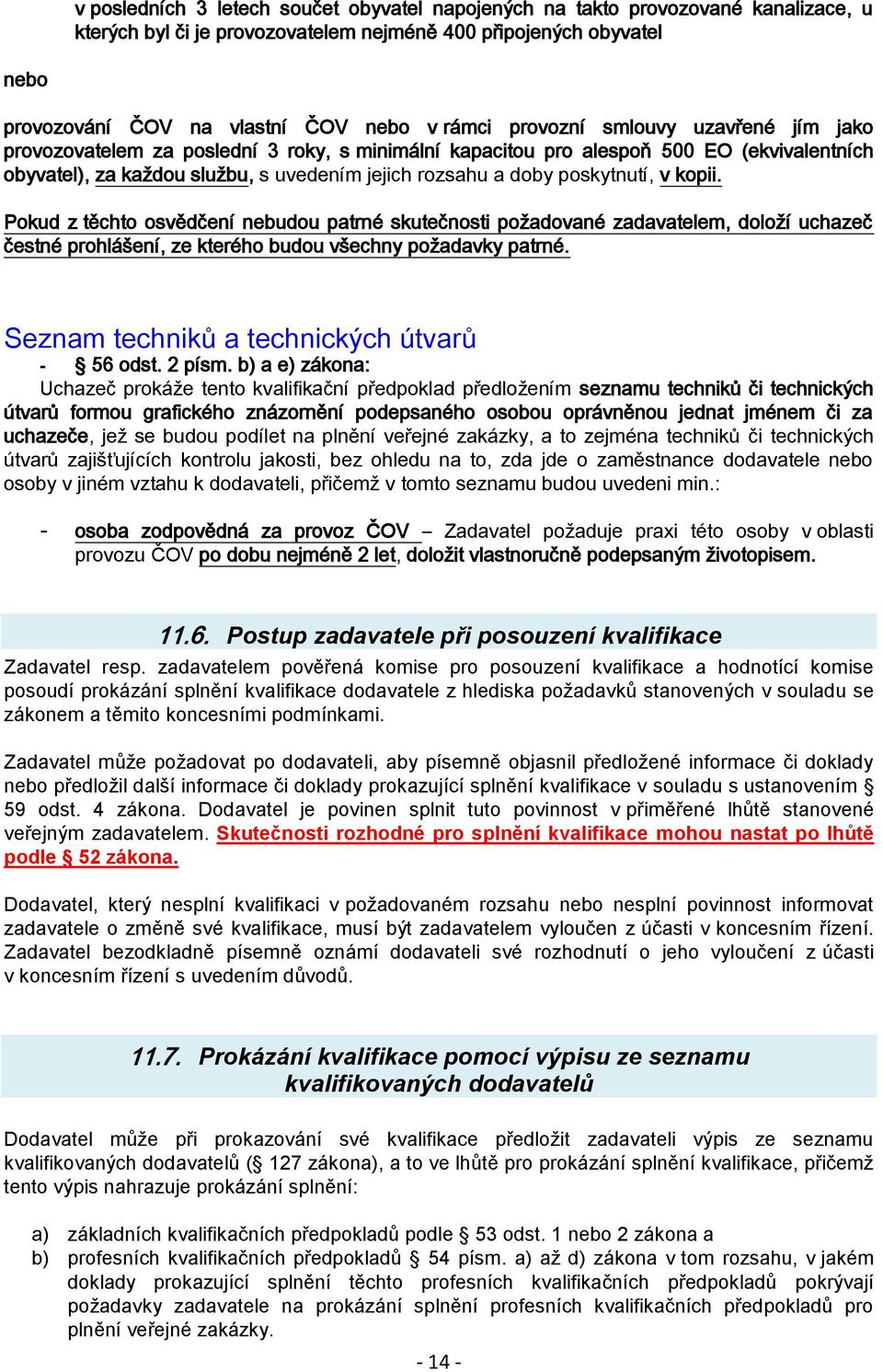 v posledních 3 letech součet obyvatel napojených na takto provozované kanalizace, u kterých byl či je provozovatelem nejméně 400 připojených obyvatel

nebo

provozování ČOV na vlastní ČOV nebo v rámci provozní smlouvy uzavřené jím jako provozovatelem za poslední 3 roky, s minimální kapacitou pro alespoň 500 EO (ekvivalentních obyvatel), za každou službu, s uvedením jejich rozsahu a doby poskytnutí, v kopii.

Pokud z těchto osvědčení nebudou patrné skutečnosti požadované zadavatelem, doloží uchazeč čestné prohlášení, ze kterého budou všechny požadavky patrné.

Seznam techniků a technických útvarů
- § 56 odst. 2 písm. b) a e) zákona:
Uchazeč prokáže tento kvalifikační předpoklad předložením seznamu techniků či technických útvarů formou grafického znázornění podepsaného osobou oprávněnou jednat jménem či za uchazeče, jež se budou podílet na plnění veřejné zakázky, a to zejména techniků či technických útvarů zajišťujících kontrolu jakosti, bez ohledu na to, zda jde o zaměstnance dodavatele nebo osoby v jiném vztahu k dodavateli, přičemž v tomto seznamu budou uvedeni min.:

- osoba zodpovědná za provoz ČOV – Zadavatel požaduje praxi této osoby v oblasti provozu ČOV po dobu nejméně 2 let, doložit vlastnoručně podepsaným životopisem.

11.6. Postup zadavatele při posouzení kvalifikace
Zadavatel resp. zadavatelem pověřená komise pro posouzení kvalifikace a hodnotící komise posoudí prokázání splnění kvalifikace dodavatele z hlediska požadavků stanovených v souladu se zákonem a těmito koncesními podmínkami.

Zadavatel může požadovat po dodavateli, aby písemně objasnil předložené informace či doklady nebo předložil další informace či doklady prokazující splnění kvalifikace v souladu s ustanovením § 59 odst. 4 zákona. Dodavatel je povinen splnit tuto povinnost v přiměřené lhůtě stanovené veřejným zadavatelem. Skutečnosti rozhodné pro splnění kvalifikace mohou nastat po lhůtě podle § 52 zákona.

Dodavatel, který nesplní kvalifikaci v požadovaném rozsahu nebo nesplní povinnost informovat zadavatele o změně své kvalifikace, musí být zadavatelem vyloučen z účasti v koncesním řízení. Zadavatel bezodkladně písemně oznámí dodavateli své rozhodnutí o jeho vyloučení z účasti v koncesním řízení s uvedením důvodů.

11.7. Prokázání kvalifikace pomocí výpisu ze seznamu kvalifikovaných dodavatelů

Dodavatel může při prokazování své kvalifikace předložit zadavateli výpis ze seznamu kvalifikovaných dodavatelů (§ 127 zákona), a to ve lhůtě pro prokázání splnění kvalifikace, přičemž tento výpis nahrazuje prokázání splnění:

a) základních kvalifikačních předpokladů podle § 53 odst. 1 nebo 2 zákona a
b) profesních kvalifikačních předpokladů § 54 písm. a) až d) zákona v tom rozsahu, v jakém doklady prokazující splnění těchto profesních kvalifikačních předpokladů pokrývají požadavky zadavatele na prokázání splnění profesních kvalifikačních předpokladů pro plnění veřejné zakázky.

- 14 -